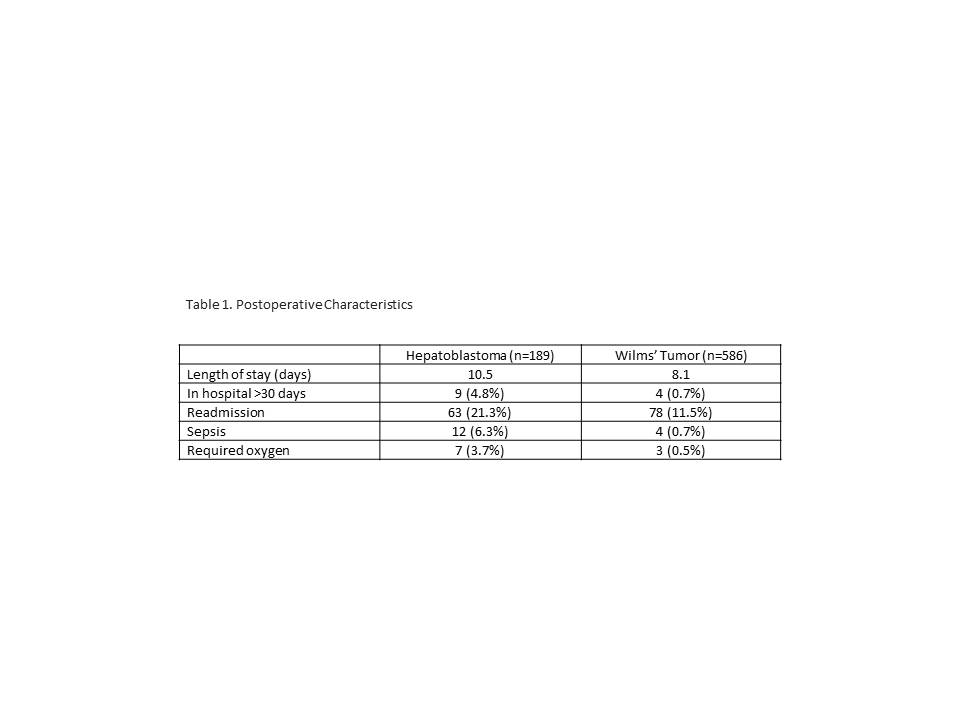 Table 1. Postoperative Characteristics

|  | Hepatoblastoma (n=189) | Wilms' Tumor (n=586) |
|---|---|---|
| Length of stay (days) | 10.5 | 8.1 |
| In hospital >30 days | 9 (4.8%) | 4 (0.7%) |
| Readmission | 63 (21.3%) | 78 (11.5%) |
| Sepsis | 12 (6.3%) | 4 (0.7%) |
| Required oxygen | 7 (3.7%) | 3 (0.5%) |